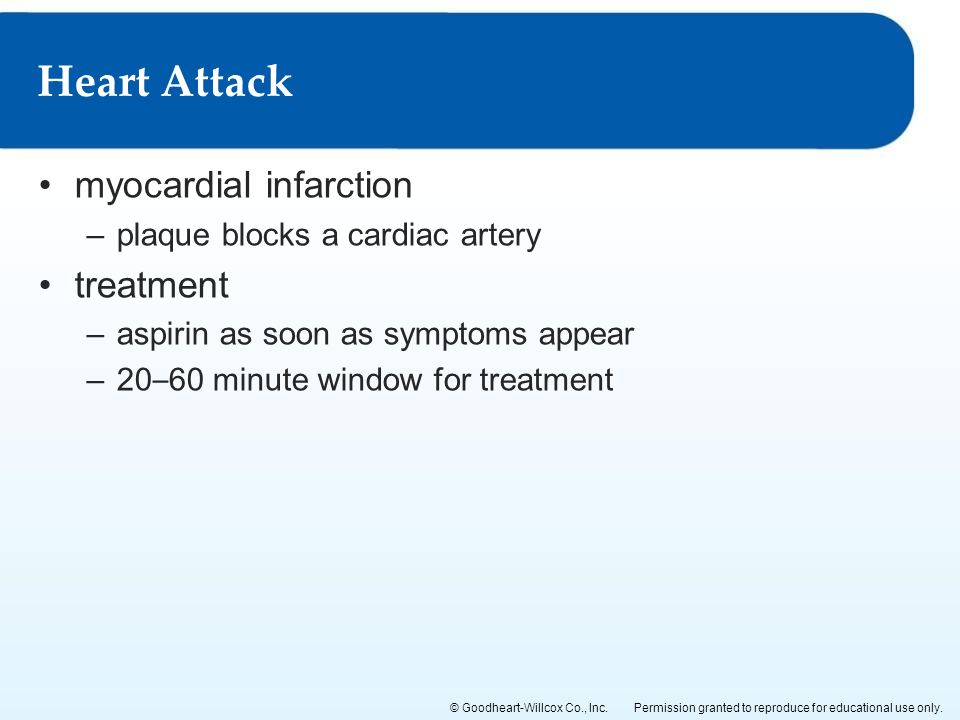 Heart Attack

• myocardial infarction
– plaque blocks a cardiac artery
• treatment
– aspirin as soon as symptoms appear
– 20–60 minute window for treatment

© Goodheart-Willcox Co., Inc. Permission granted to reproduce for educational use only.